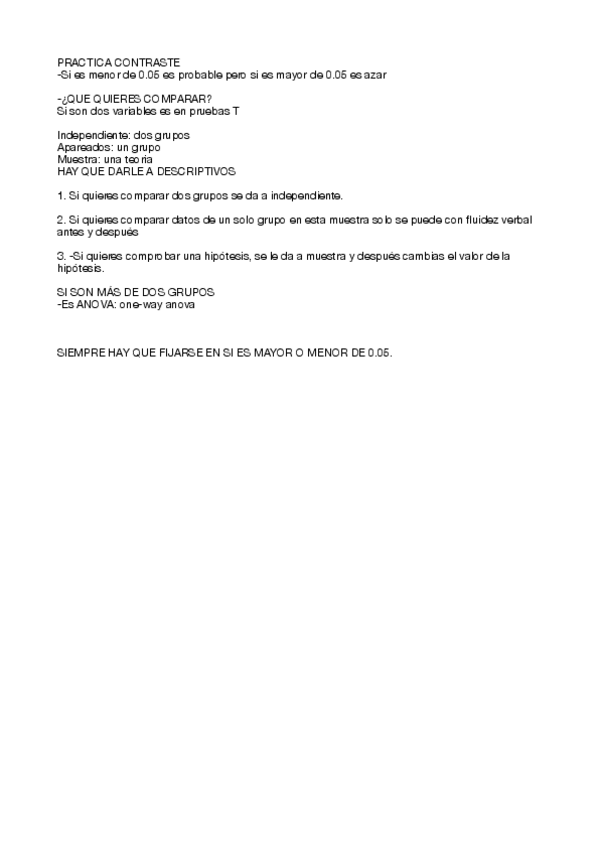 PRACTICA CONTRASTE
-Si es menor de 0.05 es probable pero si es mayor de 0.05 es azar

-¿QUE QUIERES COMPARAR?
Si son dos variables es en pruebas T

Independiente: dos grupos
Apareados: un grupo
Muestra: una teoria
HAY QUE DARLE A DESCRIPTIVOS

1. Si quieres comparar dos grupos se da a independiente.

2. Si quieres comparar datos de un solo grupo en esta muestra solo se puede con fluidez verbal antes y después

3. -Si quieres comprobar una hipótesis, se le da a muestra y después cambias el valor de la hipótesis.

SI SON MÁS DE DOS GRUPOS
-Es ANOVA: one-way anova

SIEMPRE HAY QUE FIJARSE EN SI ES MAYOR O MENOR DE 0.05.